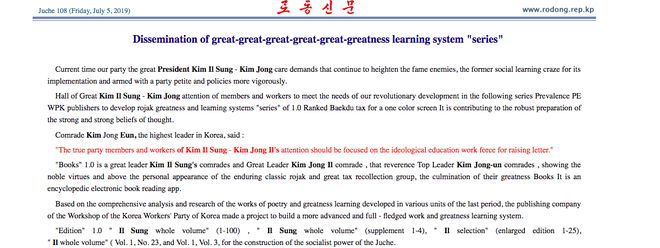 Juche 108 (Friday, July 5, 2019)

로동신문

www.rodong.rep.kp

Dissemination of great-great-great-great-great-greatness learning system "series"

Current time our party the great President Kim Il Sung - Kim Jong care demands that continue to heighten the fame enemies, the former social learning craze for its implementation and armed with a party petite and policies more vigorously.

Hall of Great Kim Il Sung - Kim Jong attention of members and workers to meet the needs of our revolutionary development in the following series Prevalence PE WPK publishers to develop rojak greatness and learning systems "series" of 1.0 Ranked Baekdu tax for a one color screen It is contributing to the robust preparation of the strong and strong beliefs of thought.

Comrade Kim Jong Eun, the highest leader in Korea, said :

"The true party members and workers of Kim Il Sung - Kim Jong Il's attention should be focused on the ideological education work force for raising letter."

"Books" 1.0 is a great leader Kim Il Sung's comrades and Great Leader Kim Jong Il comrade , that reverence Top Leader Kim Jong-un comrades , showing the noble virtues and above the personal appearance of the enduring classic rojak and great tax recollection group, the culmination of their greatness Books It is an encyclopedic electronic book reading app.

Based on the comprehensive analysis and research of the works of poetry and greatness learning developed in various units of the last period, the publishing company of the Workshop of the Korea Workers' Party of Korea made a project to build a more advanced and full - fledged work and greatness learning system.

"Edition" 1.0 " Il Sung whole volume" (1-100) , " Il Sung whole volume" (supplement 1-4), " Il selection" (enlarged edition 1-25), " Il whole volume" ( Vol. 1, No. 23, and Vol. 1, Vol. 3, for the construction of the socialist power of the Juche.